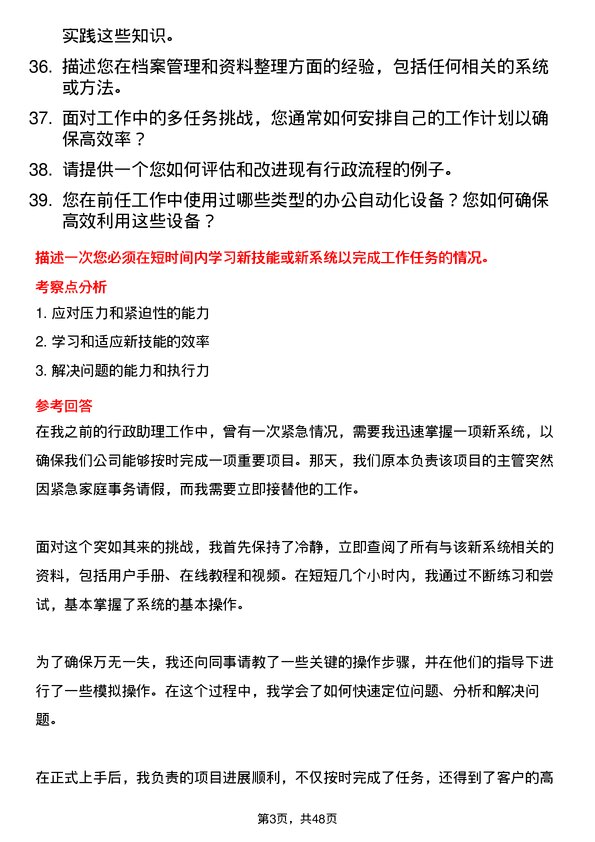 实践这些知识。

36. 描述您在档案管理和资料整理方面的经验，包括任何相关的系统或方法。

37. 面对工作中的多任务挑战，您通常如何安排自己的工作计划以确保高效率？

38. 请提供一个您如何评估和改进现有行政流程的例子。

39. 您在前任工作中使用过哪些类型的办公自动化设备？您如何确保高效利用这些设备？

描述一次您必须在短时间内学习新技能或新系统以完成工作任务的情况。

考察点分析

1. 应对压力和紧迫性的能力

2. 学习和适应新技能的效率

3. 解决问题的能力和执行力

参考回答

在我之前的行政助理工作中，曾有一次紧急情况，需要我迅速掌握一项新系统，以确保我们公司能够按时完成一项重要项目。那天，我们原本负责该项目的主管突然因紧急家庭事务请假，而我需要立即接替他的工作。

面对这个突如其来的挑战，我首先保持了冷静，立即查阅了所有与该新系统相关的资料，包括用户手册、在线教程和视频。在短短几个小时内，我通过不断练习和尝试，基本掌握了系统的基本操作。

为了确保万无一失，我还向同事请教了一些关键的操作步骤，并在他们的指导下进行了一些模拟操作。在这个过程中，我学会了如何快速定位问题、分析和解决问题。

在正式上手后，我负责的项目进展顺利，不仅按时完成了任务，还得到了客户的高

第3页，共48页